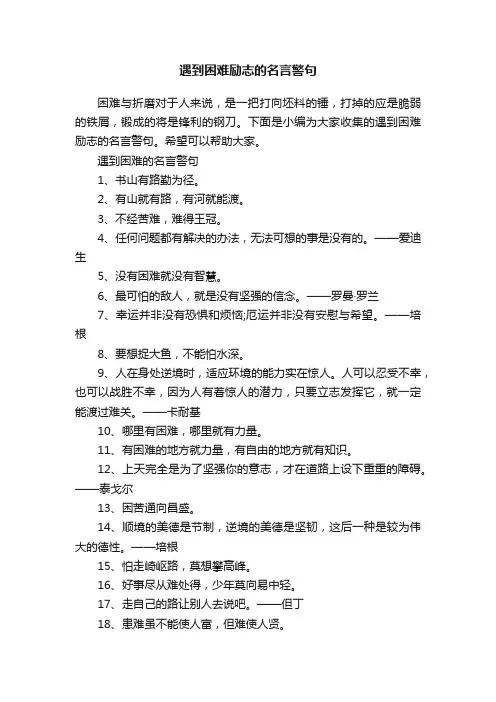 遇到困难励志的名言警句

困难与折磨对于人来说，是一把打向坯料的锤，打掉的应是脆弱的铁屑，锻成的将是锋利的钢刀。下面是小编为大家收集的遇到困难励志的名言警句。希望可以帮助大家。

遇到困难的名言警句

1、书山有路勤为径。

2、有山就有路，有河就能渡。

3、不经苦难，难得王冠。

4、任何问题都有解决的办法，无法可想的事是没有的。——爱迪生

5、没有困难就没有智慧。

6、最可怕的敌人，就是没有坚强的信念。——罗曼·罗兰

7、幸运并非没有恐惧和烦恼;厄运并非没有安慰与希望。——培根

8、要想捉大鱼，不能怕水深。

9、人在身处逆境时，适应环境的能力实在惊人。人可以忍受不幸，也可以战胜不幸，因为人有着惊人的潜力，只要立志发挥它，就一定能渡过难关。——卡耐基

10、哪里有困难，哪里就有力量。

11、有困难的地方就力量，有自由的地方就有知识。

12、上天完全是为了坚强你的意志，才在道路上设下重重的障碍。——泰戈尔

13、困苦通向昌盛。

14、顺境的美德是节制，逆境的美德是坚韧，这后一种是较为伟大的德性。——培根

15、怕走崎岖路，莫想攀高峰。

16、好事尽从难处得，少年莫向易中轻。

17、走自己的路让别人去说吧。——但丁

18、患难虽不能使人富，但难使人贤。